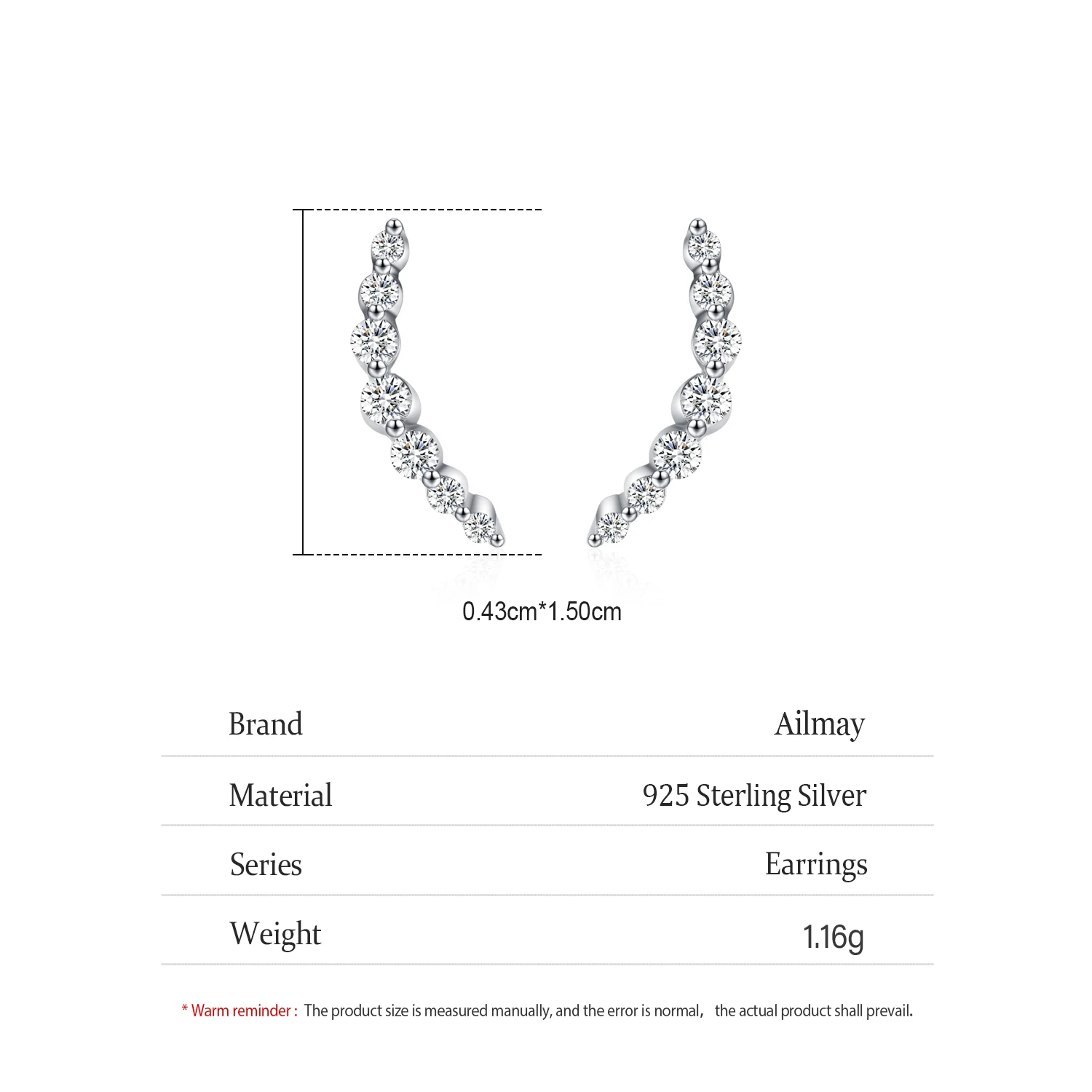 0.43cm*1.50cm

| Brand | Ailmay |
|---|---|
| Material | 925 Sterling Silver |
| Series | Earrings |
| Weight | 1.16g |

* Warm reminder : The product size is measured manually, and the error is normal， the actual product shall prevail.